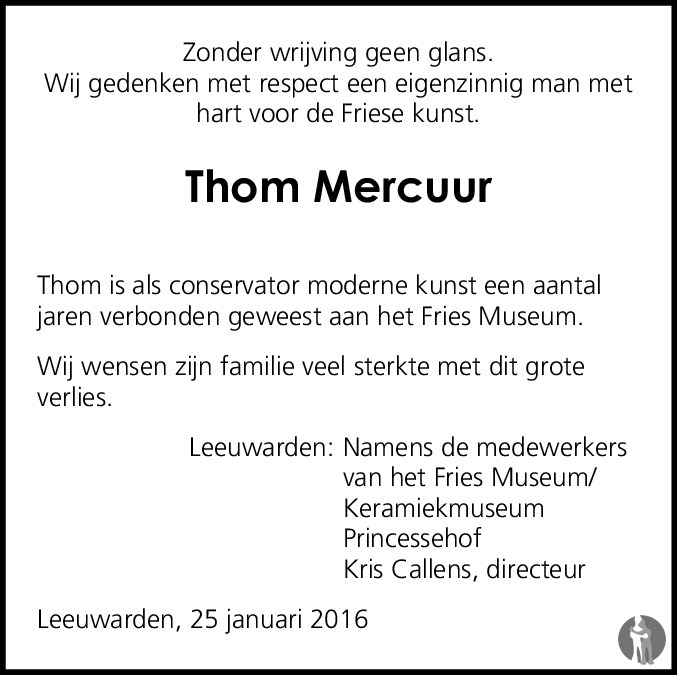 Zonder wrijving geen glans.
Wij gedenken met respect een eigenzinnig man met hart voor de Friese kunst.

Thom Mercuur

Thom is als conservator moderne kunst een aantal jaren verbonden geweest aan het Fries Museum.

Wij wensen zijn familie veel sterkte met dit grote verlies.

Leeuwarden: Namens de medewerkers
van het Fries Museum/
Keramiekmuseum
Princessehof
Kris Callens, directeur

Leeuwarden, 25 januari 2016